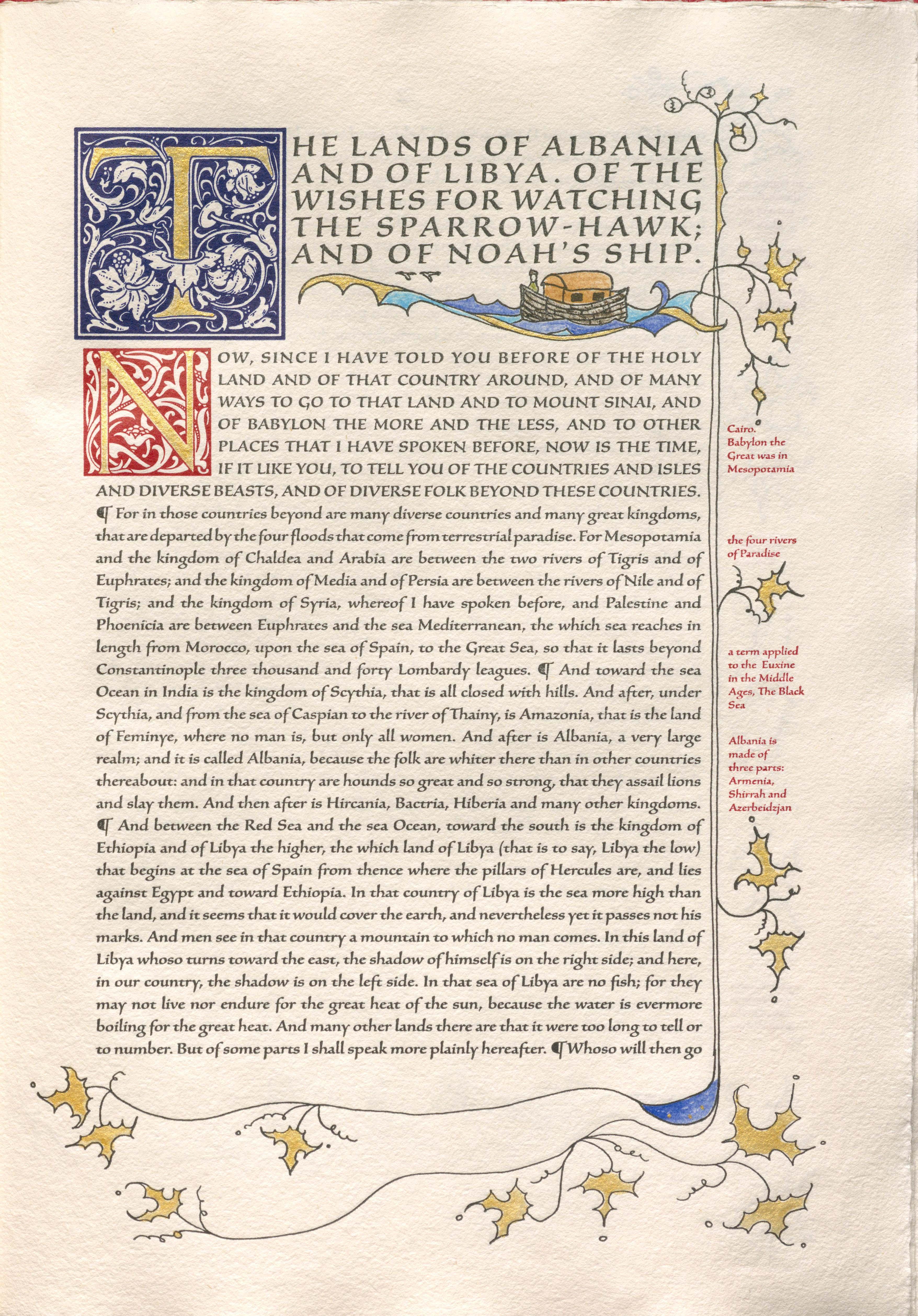 THE LANDS OF ALBANIA AND OF LIBYA. OF THE WISHES FOR WATCHING THE SPARROW-HAWK; AND OF NOAH'S SHIP.

NOW, SINCE I HAVE TOLD YOU BEFORE OF THE HOLY LAND AND OF THAT COUNTRY AROUND, AND OF MANY WAYS TO GO TO THAT LAND AND TO MOUNT SINAI, AND OF BABYLON THE MORE AND THE LESS, AND TO OTHER PLACES THAT I HAVE SPOKEN BEFORE, NOW IS THE TIME, IF IT LIKE YOU, TO TELL YOU OF THE COUNTRIES AND ISLES AND DIVERSE BEASTS, AND OF DIVERSE FOLK BEYOND THESE COUNTRIES. ¶ For in those countries beyond are many diverse countries and many great kingdoms, that are departed by the four floods that come from terrestrial paradise. For Mesopotamia and the kingdom of Chaldea and Arabia are between the two rivers of Tigris and of Euphrates; and the kingdom of Media and of Persia are between the rivers of Nile and of Tigris; and the kingdom of Syria, whereof I have spoken before, and Palestine and Phoenicia are between Euphrates and the sea Mediterranean, the which sea reaches in length from Morocco, upon the sea of Spain, to the Great Sea, so that it lasts beyond Constantinople three thousand and forty Lombardy leagues. ¶ And toward the sea Ocean in India is the kingdom of Scythia, that is all closed with hills. And after, under Scythia, and from the sea of Caspian to the river of Thainy, is Amazonia, that is the land of Feminye, where no man is, but only all women. And after is Albania, a very large realm; and it is called Albania, because the folk are whiter there than in other countries thereabout: and in that country are hounds so great and so strong, that they assail lions and slay them. And then after is Hircania, Bactria, Hiberia and many other kingdoms. ¶ And between the Red Sea and the sea Ocean, toward the south is the kingdom of Ethiopia and of Libya the higher, the which land of Libya (that is to say, Libya the low) that begins at the sea of Spain from thence where the pillars of Hercules are, and lies against Egypt and toward Ethiopia. In that country of Libya is the sea more high than the land, and it seems that it would cover the earth, and nevertheless yet it passes not his marks. And men see in that country a mountain to which no man comes. In this land of Libya whoso turns toward the east, the shadow of himself is on the right side; and here, in our country, the shadow is on the left side. In that sea of Libya are no fish; for they may not live nor endure for the great heat of the sun, because the water is evermore boiling for the great heat. And many other lands there are that it were too long to tell or to number. But of some parts I shall speak more plainly hereafter. ¶ Whoso will then go

Cairo. Babylon the Great was in Mesopotamia

the four rivers of Paradise

a term applied to the Euxine in the Middle Ages, The Black Sea

Albania is made of three parts: Armenia, Shirrah and Azerbeidzjan